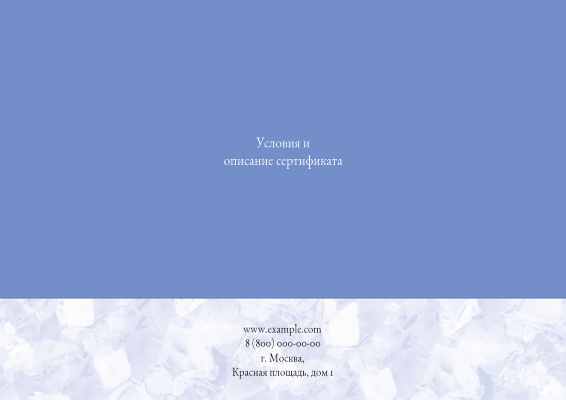 Условия и
описание сертификата

www.example.com
8 (800) 000-00-00
г. Москва,
Красная площадь, дом 1